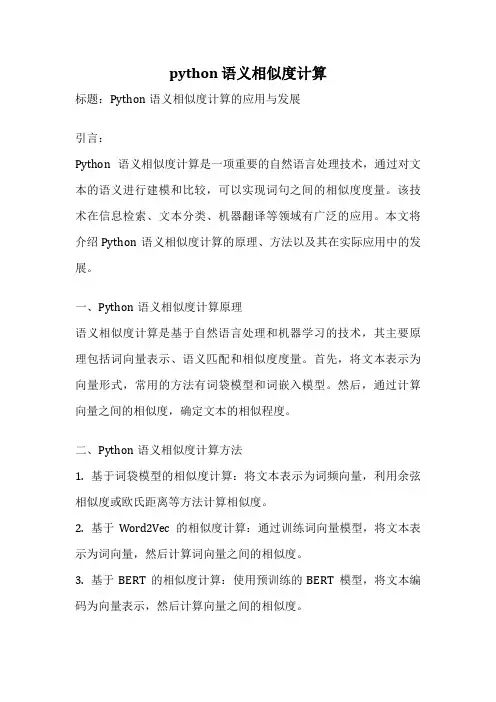 python 语义相似度计算

标题：Python 语义相似度计算的应用与发展

引言：

Python 语义相似度计算是一项重要的自然语言处理技术，通过对文本的语义进行建模和比较，可以实现词句之间的相似度度量。该技术在信息检索、文本分类、机器翻译等领域有广泛的应用。本文将介绍 Python 语义相似度计算的原理、方法以及其在实际应用中的发展。

一、Python 语义相似度计算原理

语义相似度计算是基于自然语言处理和机器学习的技术，其主要原理包括词向量表示、语义匹配和相似度度量。首先，将文本表示为向量形式，常用的方法有词袋模型和词嵌入模型。然后，通过计算向量之间的相似度，确定文本的相似程度。

二、Python 语义相似度计算方法

1. 基于词袋模型的相似度计算：将文本表示为词频向量，利用余弦相似度或欧氏距离等方法计算相似度。

2. 基于 Word2Vec 的相似度计算：通过训练词向量模型，将文本表示为词向量，然后计算词向量之间的相似度。

3. 基于 BERT 的相似度计算：使用预训练的 BERT 模型，将文本编码为向量表示，然后计算向量之间的相似度。